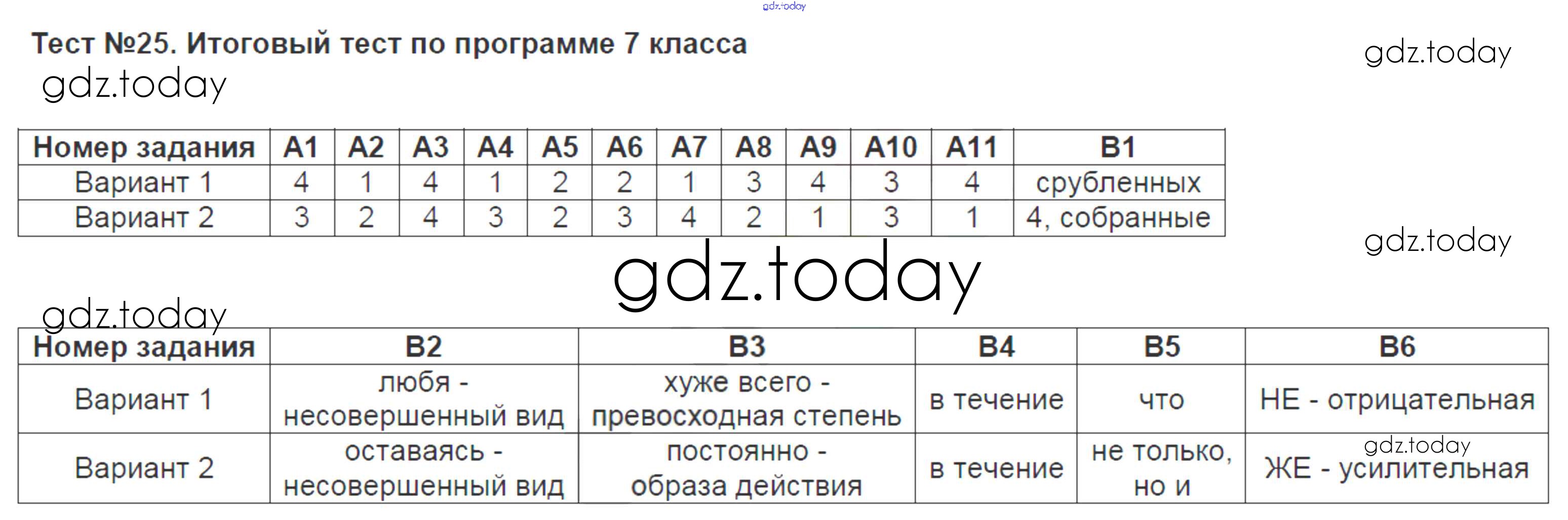 gdz.today

Тест №25. Итоговый тест по программе 7 класса

gdz.today

gdz.today

| Номер задания | А1 | А2 | А3 | А4 | А5 | А6 | А7 | А8 | А9 | А10 | А11 | В1 |
|---|---|---|---|---|---|---|---|---|---|---|---|---|
| Вариант 1 | 4 | 1 | 4 | 1 | 2 | 2 | 1 | 3 | 4 | 3 | 4 | срубленных |
| Вариант 2 | 3 | 2 | 4 | 3 | 2 | 3 | 4 | 2 | 1 | 3 | 1 | 4, собранные |

gdz.today

gdz.today

gdz.today

| Номер задания | В2 | В3 | В4 | В5 | В6 |
|---|---|---|---|---|---|
| Вариант 1 | любя - несовершенный вид | хуже всего - превосходная степень | в течение | что | НЕ - отрицательная |
| Вариант 2 | оставаясь - несовершенный вид | постоянно - образа действия | в течение | не только, но и | ЖЕ - усилительная |

gdz.today